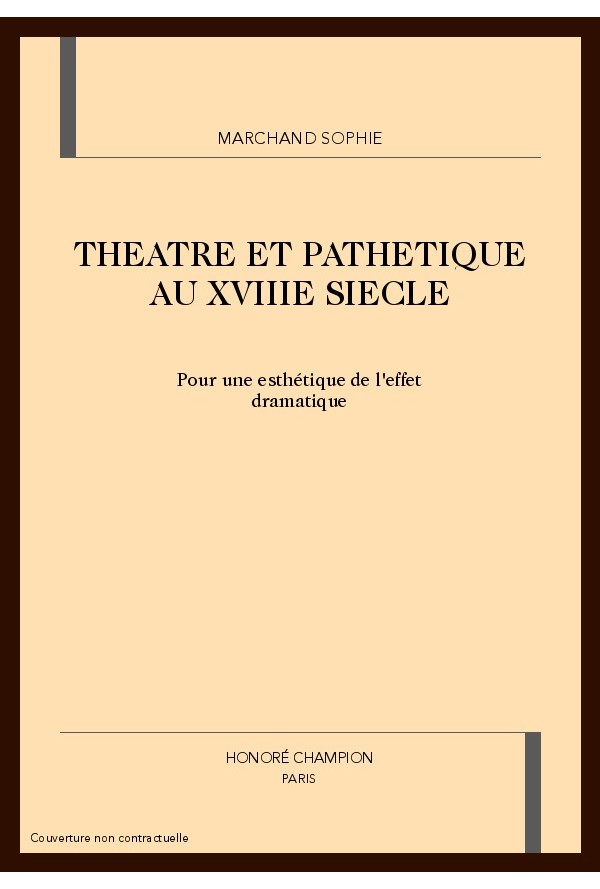 MARCHAND SOPHIE

THEATRE ET PATHETIQUE AU XVIIIE SIECLE

Pour une esthétique de l'effet dramatique

HONORÉ CHAMPION
PARIS

Couverture non contractuelle